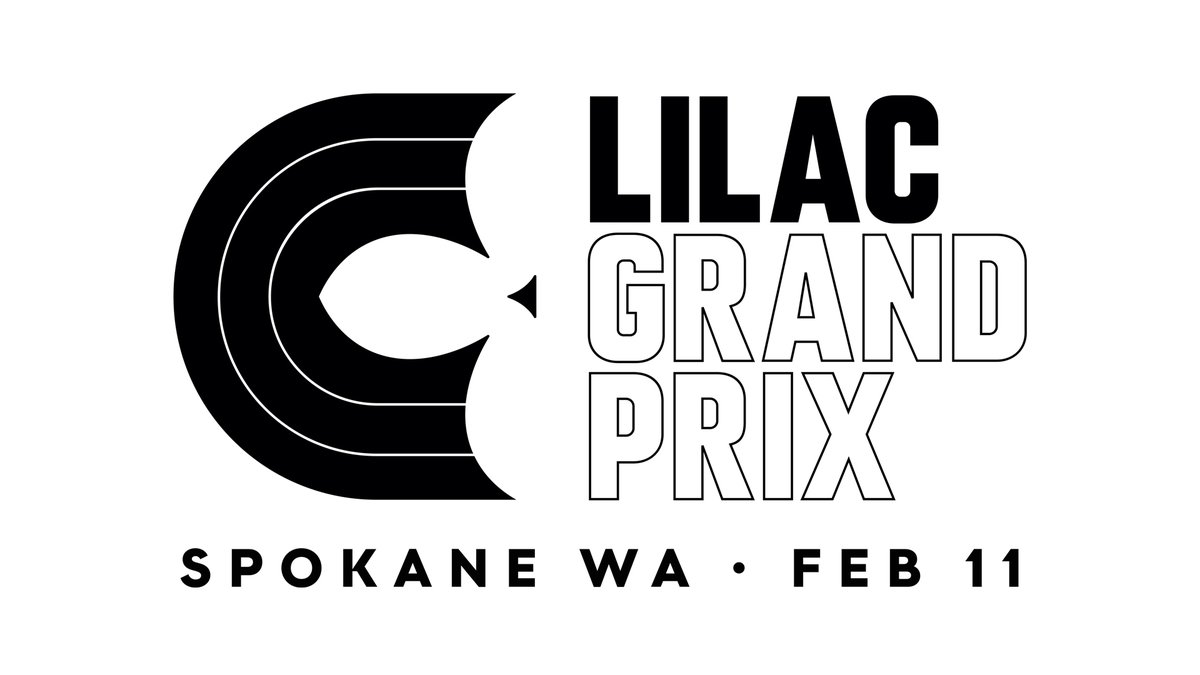 LILAC
GRAND
PRIX

SPOKANE WA • FEB 11